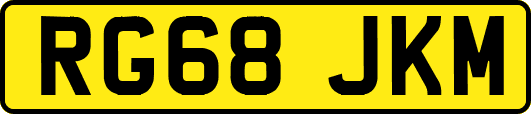 RG68 JKM